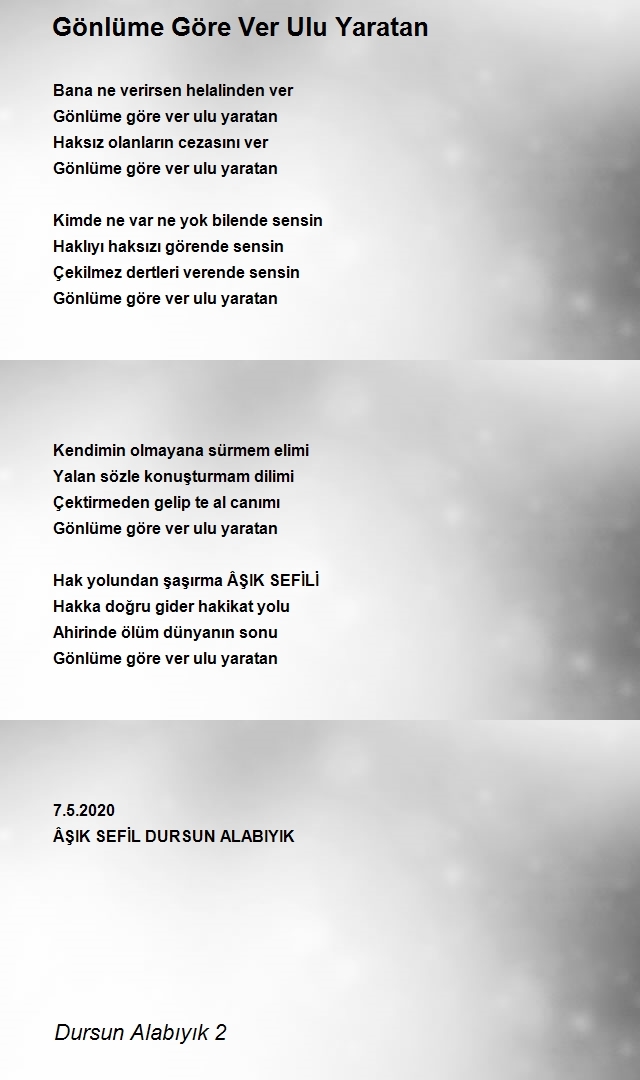 Gönlüme Göre Ver Ulu Yaratan

Bana ne verirsen helalinden ver
Gönlüme göre ver ulu yaratan
Haksız olanların cezasını ver
Gönlüme göre ver ulu yaratan

Kimde ne var ne yok bilende sensin
Haklıyı haksızı görende sensin
Çekilmez dertleri verende sensin
Gönlüme göre ver ulu yaratan

Kendimin olmayana sürmem elimi
Yalan sözle konuşturmam dilimi
Çektirmeden gelip te al canımı
Gönlüme göre ver ulu yaratan

Hak yolundan şaşırma ÂŞIK SEFİLİ
Hakka doğru gider hakikat yolu
Ahirinde ölüm dünyanın sonu
Gönlüme göre ver ulu yaratan

7.5.2020
ÂŞIK SEFİL DURSUN ALABIYIK

Dursun Alabıyık 2